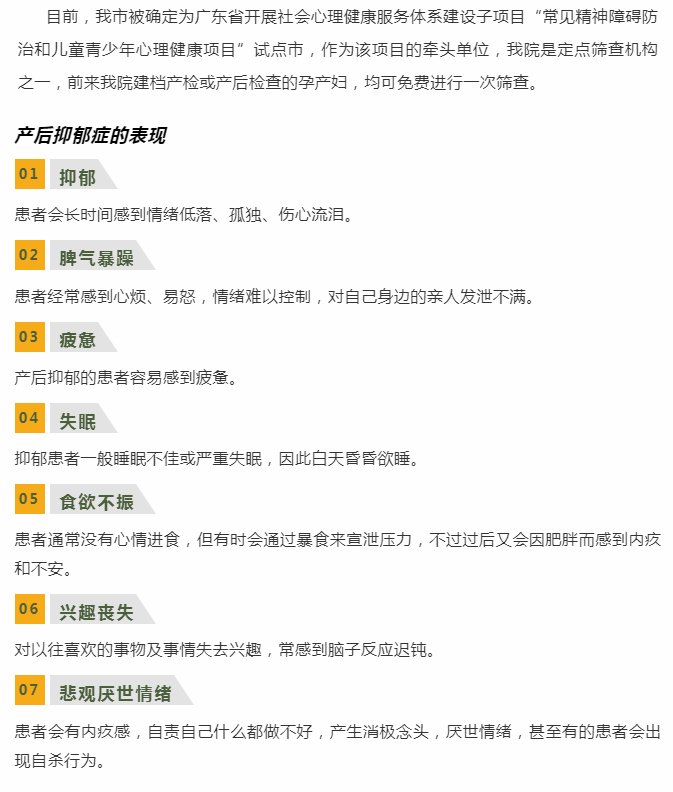 目前，我市被确定为广东省开展社会心理健康服务体系建设子项目“常见精神障碍防治和儿童青少年心理健康项目”试点市，作为该项目的牵头单位，我院是定点筛查机构之一，前来我院建档产检或产后检查的孕产妇，均可免费进行一次筛查。

产后抑郁症的表现

01 抑郁

患者会长时间感到情绪低落、孤独、伤心流泪。

02 脾气暴躁

患者经常感到心烦、易怒，情绪难以控制，对自己身边的亲人发泄不满。

03 疲惫

产后抑郁的患者容易感到疲惫。

04 失眠

抑郁患者一般睡眠不佳或严重失眠，因此白天昏昏欲睡。

05 食欲不振

患者通常没有心情进食，但有时会通过暴食来宣泄压力，不过过后又会因肥胖而感到内疚和不安。

06 兴趣丧失

对以往喜欢的事物及事情失去兴趣，常感到脑子反应迟钝。

07 悲观厌世情绪

患者会有内疚感，自责自己什么都做不好，产生消极念头，厌世情绪，甚至有的患者会出现自杀行为。